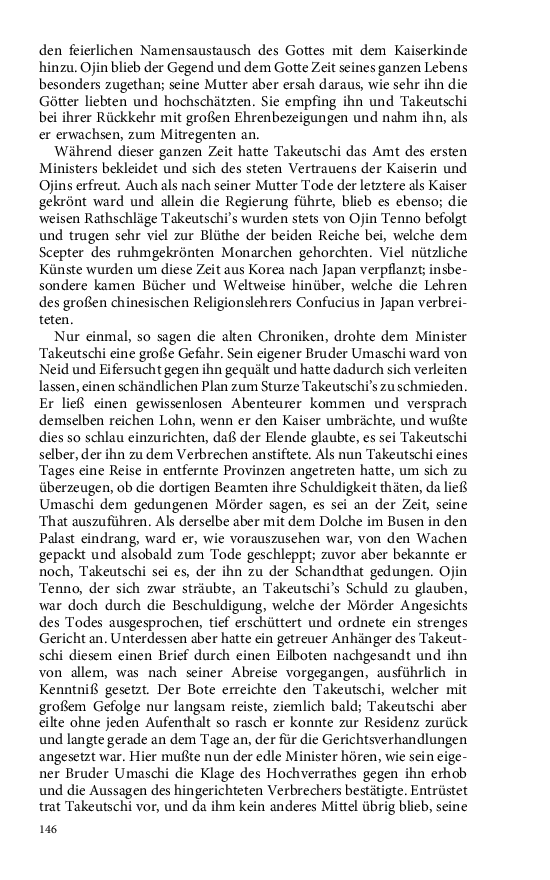 den feierlichen Namensaustausch des Gottes mit dem Kaiserkinde hinzu. Ojin blieb der Gegend und dem Gotte Zeit seines ganzen Lebens besonders zugethan; seine Mutter aber ersah daraus, wie sehr ihn die Götter liebten und hochschätzten. Sie empfing ihn und Takeutschi bei ihrer Rückkehr mit großen Ehrenbezeigungen und nahm ihn, als er erwachsen, zum Mitregenten an.

Während dieser ganzen Zeit hatte Takeutschi das Amt des ersten Ministers bekleidet und sich des steten Vertrauens der Kaiserin und Ojins erfreut. Auch als nach seiner Mutter Tode der letztere als Kaiser gekrönt ward und allein die Regierung führte, blieb es ebenso; die weisen Rathschläge Takeutschi's wurden stets von Ojin Tenno befolgt und trugen sehr viel zur Blüthe der beiden Reiche bei, welche dem Scepter des ruhmgekrönten Monarchen gehorchten. Viel nützliche Künste wurden um diese Zeit aus Korea nach Japan verpflanzt; insbesondere kamen Bücher und Weltweise hinüber, welche die Lehren des großen chinesischen Religionslehrers Confucius in Japan verbreiteten.

Nur einmal, so sagen die alten Chroniken, drohte dem Minister Takeutschi eine große Gefahr. Sein eigener Bruder Umaschi ward von Neid und Eifersucht gegen ihn gequält und hatte dadurch sich verleiten lassen, einen schändlichen Plan zum Sturze Takeutschi's zu schmieden. Er ließ einen gewissenlosen Abenteurer kommen und versprach demselben reichen Lohn, wenn er den Kaiser umbrächte, und wußte dies so schlau einzurichten, daß der Elende glaubte, es sei Takeutschi selber, der ihn zu dem Verbrechen anstiftete. Als nun Takeutschi eines Tages eine Reise in entfernte Provinzen angetreten hatte, um sich zu überzeugen, ob die dortigen Beamten ihre Schuldigkeit thäten, da ließ Umaschi dem gedungenen Mörder sagen, es sei an der Zeit, seine That auszuführen. Als derselbe aber mit dem Dolche im Busen in den Palast eindrang, ward er, wie vorauszusehen war, von den Wachen gepackt und alsobald zum Tode geschleppt; zuvor aber bekannte er noch, Takeutschi sei es, der ihn zu der Schandthat gedungen. Ojin Tenno, der sich zwar sträubte, an Takeutschi's Schuld zu glauben, war doch durch die Beschuldigung, welche der Mörder Angesichts des Todes ausgesprochen, tief erschüttert und ordnete ein strenges Gericht an. Unterdessen aber hatte ein getreuer Anhänger des Takeutschi diesem einen Brief durch einen Eilboten nachgesandt und ihn von allem, was nach seiner Abreise vorgegangen, ausführlich in Kenntniß gesetzt. Der Bote erreichte den Takeutschi, welcher mit großem Gefolge nur langsam reiste, ziemlich bald; Takeutschi aber eilte ohne jeden Aufenthalt so rasch er konnte zur Residenz zurück und langte gerade an dem Tage an, der für die Gerichtsverhandlungen angesetzt war. Hier mußte nun der edle Minister hören, wie sein eigener Bruder Umaschi die Klage des Hochverrathes gegen ihn erhob und die Aussagen des hingerichteten Verbrechers bestätigte. Entrüstet trat Takeutschi vor, und da ihm kein anderes Mittel übrig blieb, seine

146